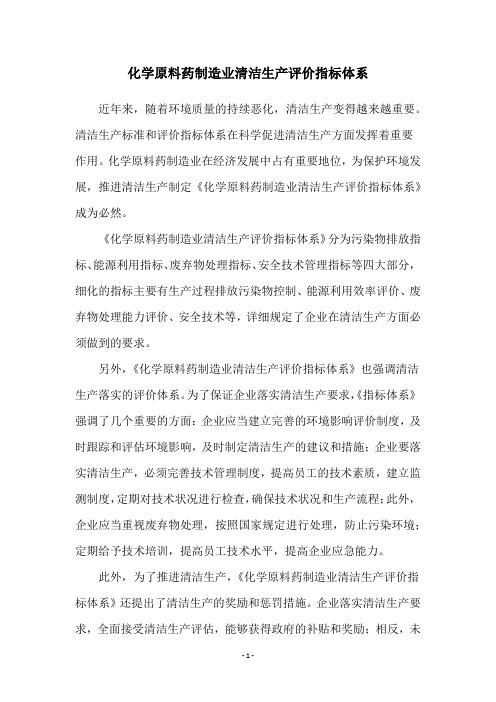 化学原料药制造业清洁生产评价指标体系

近年来，随着环境质量的持续恶化，清洁生产变得越来越重要。清洁生产标准和评价指标体系在科学促进清洁生产方面发挥着重要作用。化学原料药制造业在经济发展中占有重要地位，为保护环境发展，推进清洁生产制定《化学原料药制造业清洁生产评价指标体系》成为必然。

《化学原料药制造业清洁生产评价指标体系》分为污染物排放指标、能源利用指标、废弃物处理指标、安全技术管理指标等四大部分，细化的指标主要有生产过程排放污染物控制、能源利用效率评价、废弃物处理能力评价、安全技术等，详细规定了企业在清洁生产方面必须做到的要求。

另外，《化学原料药制造业清洁生产评价指标体系》也强调清洁生产落实的评价体系。为了保证企业落实清洁生产要求，《指标体系》强调了几个重要的方面：企业应当建立完善的环境影响评价制度，及时跟踪和评估环境影响，及时制定清洁生产的建议和措施；企业要落实清洁生产，必须完善技术管理制度，提高员工的技术素质，建立监测制度，定期对技术状况进行检查，确保技术状况和生产流程；此外，企业应当重视废弃物处理，按照国家规定进行处理，防止污染环境；定期给予技术培训，提高员工技术水平，提高企业应急能力。

此外，为了推进清洁生产，《化学原料药制造业清洁生产评价指标体系》还提出了清洁生产的奖励和惩罚措施。企业落实清洁生产要求，全面接受清洁生产评估，能够获得政府的补贴和奖励；相反，未

- 1 -